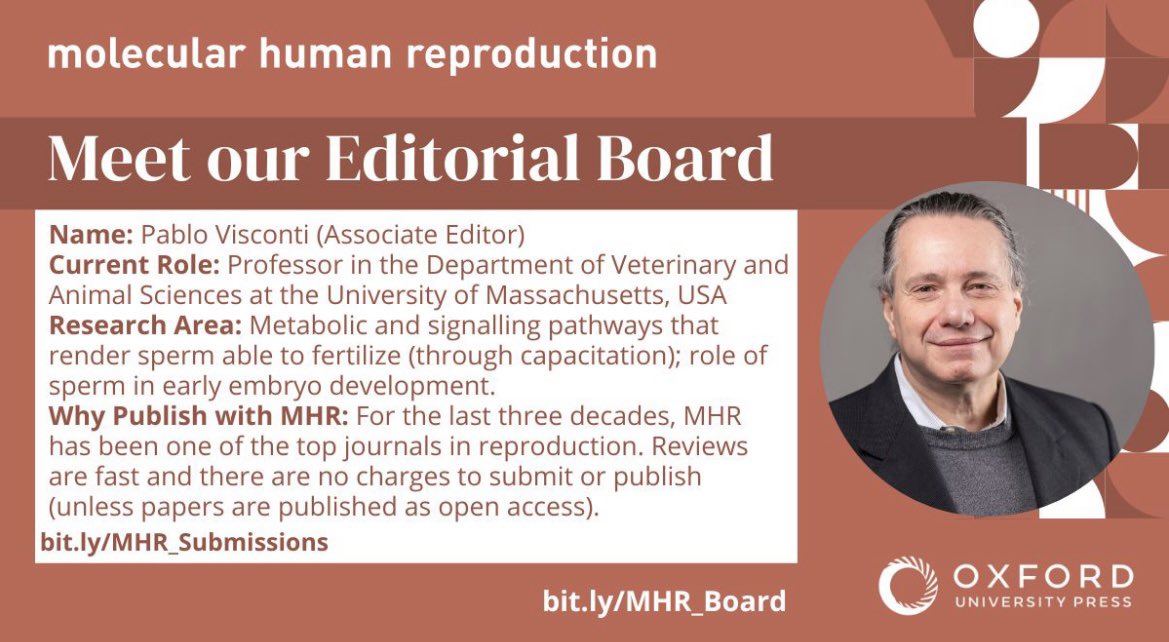 molecular human reproduction

Meet our Editorial Board

Name: Pablo Visconti (Associate Editor)
Current Role: Professor in the Department of Veterinary and Animal Sciences at the University of Massachusetts, USA
Research Area: Metabolic and signalling pathways that render sperm able to fertilize (through capacitation); role of sperm in early embryo development.
Why Publish with MHR: For the last three decades, MHR has been one of the top journals in reproduction. Reviews are fast and there are no charges to submit or publish (unless papers are published as open access).
bit.ly/MHR_Submissions

bit.ly/MHR_Board

OXFORD UNIVERSITY PRESS